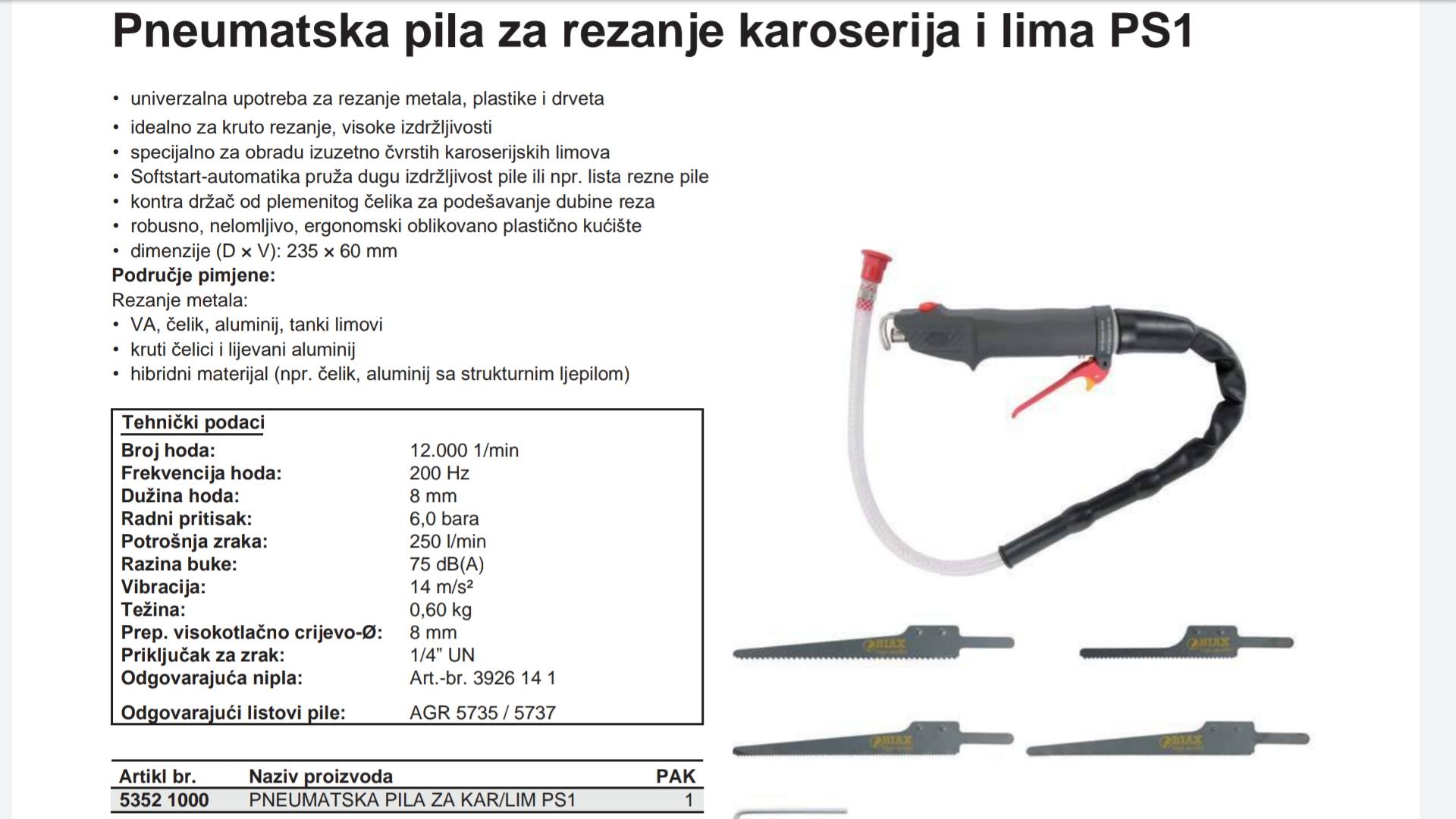 Pneumatska pila za rezanje karoserija i lima PS1

• univerzalna upotreba za rezanje metala, plastike i drveta
• idealno za kruto rezanje, visoke izdržljivosti
• specijalno za obradu izuzetno čvrstih karoserijskih limova
• Softstart-automatika pruža dugu izdržljivost pile ili npr. lista rezne pile
• kontra držač od plemenitog čelika za podešavanje dubine reza
• robusno, nelomljivo, ergonomski oblikovano plastično kućište
• dimenzije (D × V): 235 × 60 mm

Područje pimjene:
Rezanje metala:
• VA, čelik, aluminij, tanki limovi
• kruti čelici i lijevani aluminij
• hibridni materijal (npr. čelik, aluminij sa strukturnim ljepilom)

Tehnički podaci

| | |
|---|---|
| Broj hoda: | 12.000 1/min |
| Frekvencija hoda: | 200 Hz |
| Dužina hoda: | 8 mm |
| Radni pritisak: | 6,0 bara |
| Potrošnja zraka: | 250 l/min |
| Razina buke: | 75 dB(A) |
| Vibracija: | 14 m/s² |
| Težina: | 0,60 kg |
| Prep. visokotlačno crijevo-Ø: | 8 mm |
| Priključak za zrak: | 1/4” UN |
| Odgovarajuća nipla: | Art.-br. 3926 14 1 |
| Odgovarajući listovi pile: | AGR 5735 / 5737 |

| Artikl br. | Naziv proizvoda | PAK |
|---|---|---|
| 5352 1000 | PNEUMATSKA PILA ZA KAR/LIM PS1 | 1 |

BIAX
BIAX
BIAX
BIAX